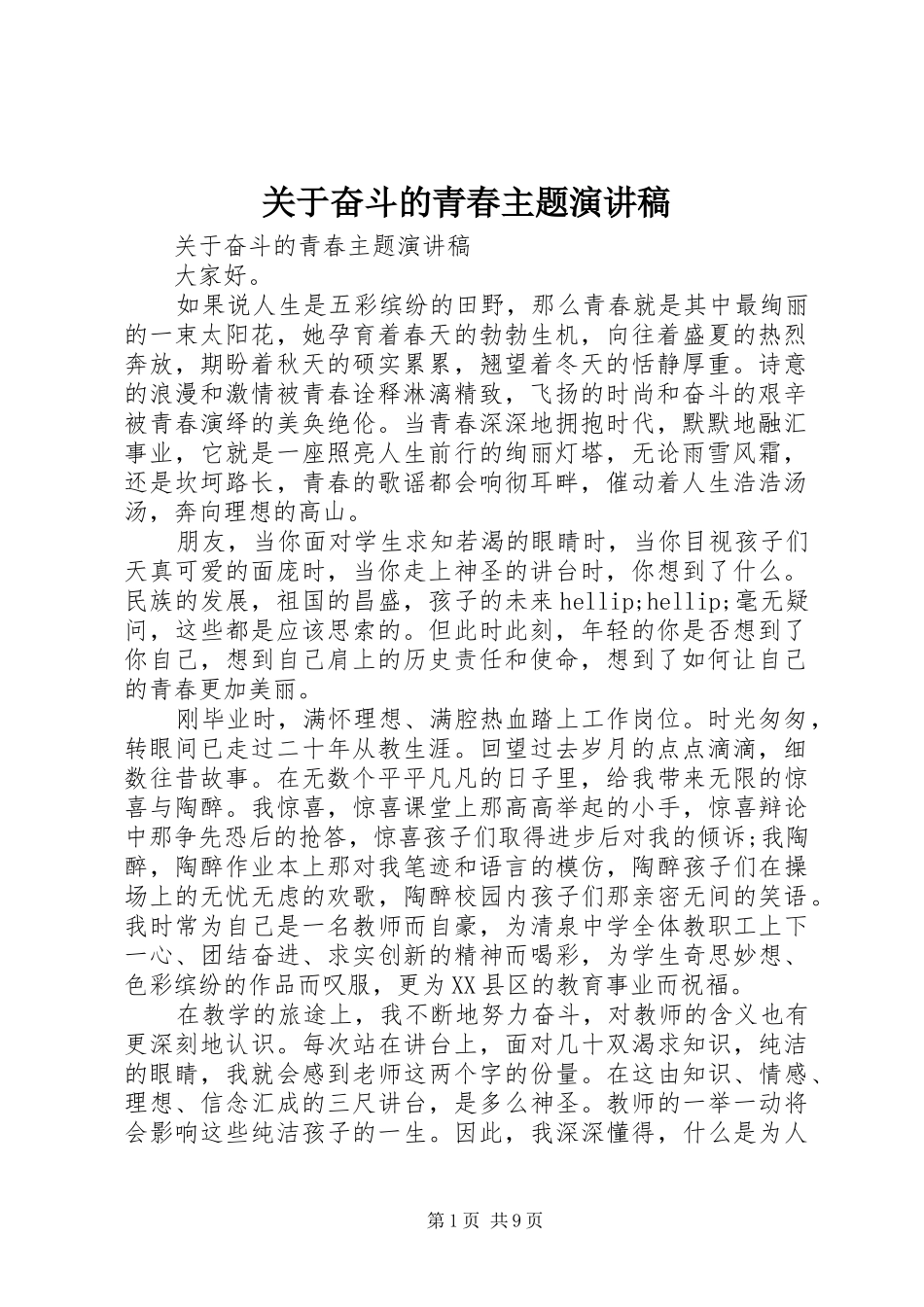 关于奋斗的青春主题演讲稿

关于奋斗的青春主题演讲稿

大家好。

如果说人生是五彩缤纷的田野，那么青春就是其中最绚丽的一束太阳花，她孕育着春天的勃勃生机，向往着盛夏的热烈奔放，期盼着秋天的硕实累累，翘望着冬天的恬静厚重。诗意的浪漫和激情被青春诠释淋漓精致，飞扬的时尚和奋斗的艰辛被青春演绎的美奂绝伦。当青春深深地拥抱时代，默默地融汇事业，它就是一座照亮人生前行的绚丽灯塔，无论雨雪风霜，还是坎坷路长，青春的歌谣都会响彻耳畔，催动着人生浩浩汤汤，奔向理想的高山。

朋友，当你面对学生求知若渴的眼睛时，当你目视孩子们天真可爱的面庞时，当你走上神圣的讲台时，你想到了什么。民族的发展，祖国的昌盛，孩子的未来hellip;hellip;毫无疑问，这些都是应该思索的。但此时此刻，年轻的你是否想到了你自己，想到自己肩上的历史责任和使命，想到了如何让自己的青春更加美丽。

刚毕业时，满怀理想、满腔热血踏上工作岗位。时光匆匆，转眼间已走过二十年从教生涯。回望过去岁月的点点滴滴，细数往昔故事。在无数个平平凡凡的日子里，给我带来无限的惊喜与陶醉。我惊喜，惊喜课堂上那高高举起的小手，惊喜辩论中那争先恐后的抢答，惊喜孩子们取得进步后对我的倾诉;我陶醉，陶醉作业本上那对我笔迹和语言的模仿，陶醉孩子们在操场上的无忧无虑的欢歌，陶醉校园内孩子们那亲密无间的笑语。我时常为自己是一名教师而自豪，为清泉中学全体教职工上下一心、团结奋进、求实创新的精神而喝彩，为学生奇思妙想、色彩缤纷的作品而叹服，更为XX县区的教育事业而祝福。

在教学的旅途上，我不断地努力奋斗，对教师的含义也有更深刻地认识。每次站在讲台上，面对几十双渴求知识，纯洁的眼睛，我就会感到老师这两个字的份量。在这由知识、情感、理想、信念汇成的三尺讲台，是多么神圣。教师的一举一动将会影响这些纯洁孩子的一生。因此，我深深懂得，什么是为人

第1页 共9页